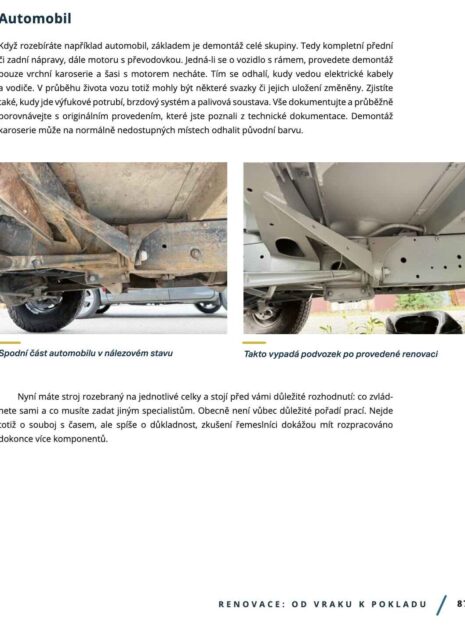 Automobil

Když rozebíráte například automobil, základem je demontáž celé skupiny. Tedy kompletní přední či zadní nápravy, dále motoru s převodovkou. Jedná-li se o vozidlo s rámem, provedete demontáž pouze vrchní karoserie a šasi s motorem necháte. Tím se odhalí, kudy vedou elektrické kabely a vodiče. V průběhu života vozu totiž mohly být některé svazky či jejich uložení změněny. Zjistíte také, kudy jde výfukové potrubí, brzdový systém a palivová soustava. Vše dokumentujte a průběžně porovnávejte s originálním provedením, které jste poznali z technické dokumentace. Demontáž karoserie může na normálně nedostupných místech odhalit původní barvu.

Spodní část automobilu v nálezovém stavu

Takto vypadá podvozek po provedené renovaci

Nyní máte stroj rozebraný na jednotlivé celky a stojí před vámi důležité rozhodnutí: co zvládnete sami a co musíte zadat jiným specialistům. Obecně není vůbec důležité pořadí prací. Nejde totiž o souboj s časem, ale spíše o důkladnost, zkušení řemeslníci dokážou mít rozpracováno dokonce více komponentů.

RENOVACE: OD VRAKU K POKLADU / 87